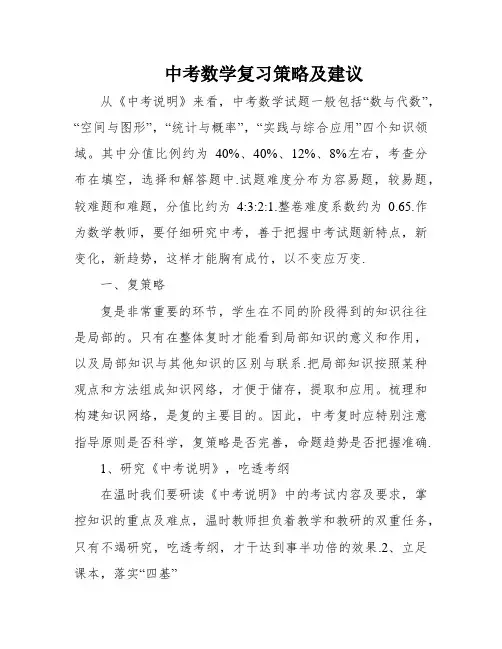 中考数学复习策略及建议

从《中考说明》来看，中考数学试题一般包括“数与代数”，“空间与图形”，“统计与概率”，“实践与综合应用”四个知识领域。其中分值比例约为 40%、40%、12%、8%左右，考查分布在填空，选择和解答题中.试题难度分布为容易题，较易题，较难题和难题，分值比约为 4:3:2:1.整卷难度系数约为 0.65.作为数学教师，要仔细研究中考，善于把握中考试题新特点，新变化，新趋势，这样才能胸有成竹，以不变应万变.

一、复策略

复是非常重要的环节，学生在不同的阶段得到的知识往往是局部的。只有在整体复时才能看到局部知识的意义和作用，以及局部知识与其他知识的区别与联系.把局部知识按照某种观点和方法组成知识网络，才便于储存，提取和应用。梳理和构建知识网络，是复的主要目的。因此，中考复时应特别注意指导原则是否科学，复策略是否完善，命题趋势是否把握准确.

1、研究《中考说明》，吃透考纲

在温时我们要研读《中考说明》中的考试内容及要求，掌控知识的重点及难点，温时教师担负着教学和教研的双重任务，只有不竭研究，吃透考纲，才于达到事半功倍的效果.2、立足课本，落实“四基”